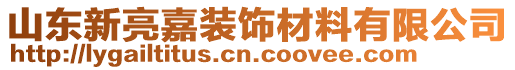 山东新亮嘉装饰材料有限公司
http://lygailtitus.cn.coovee.com